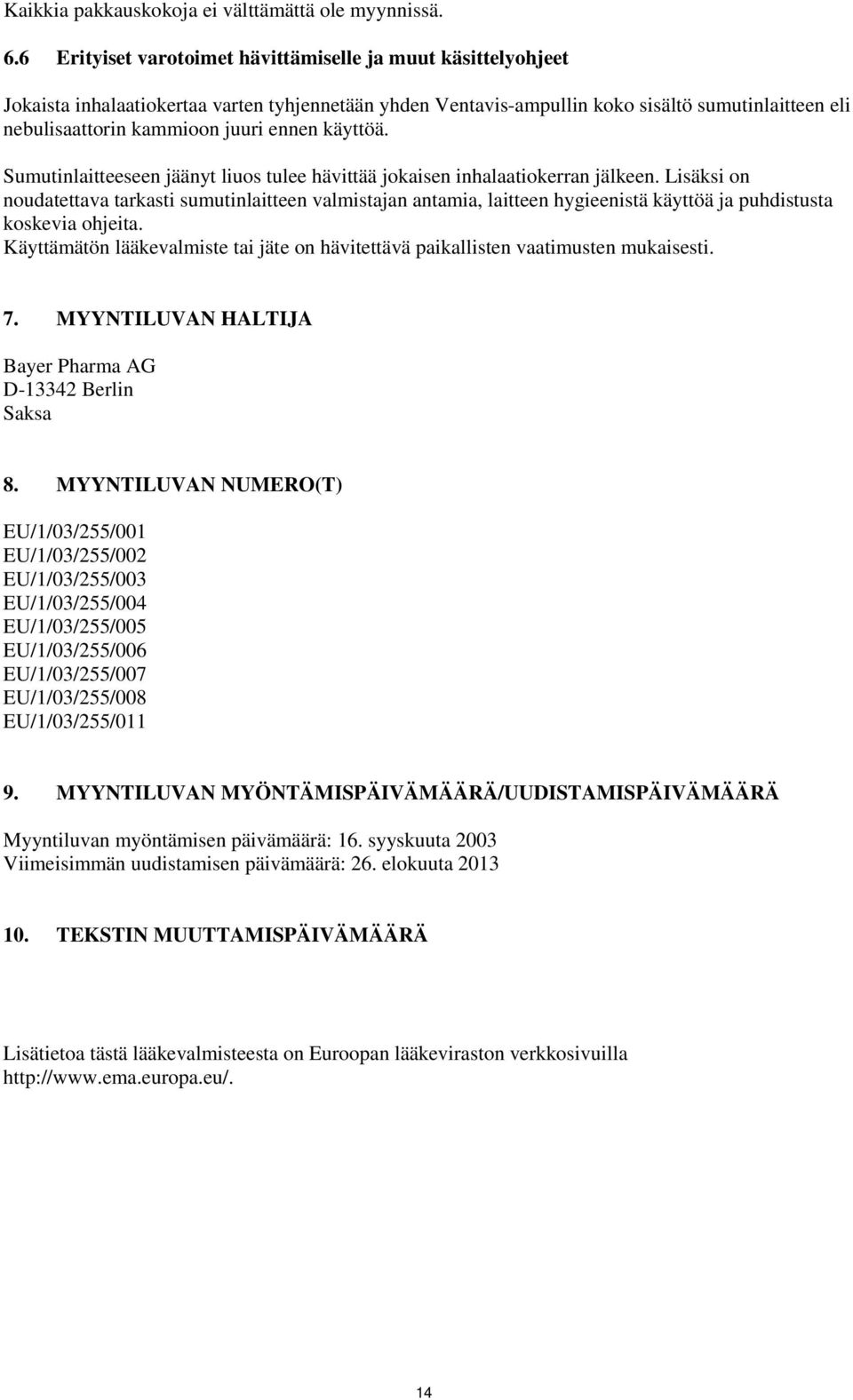 Kaikkia pakkauskokoja ei välttämättä ole myynnissä.

6.6 Erityiset varotoimet hävittämiselle ja muut käsittelyohjeet

Jokaista inhalaatiokertaa varten tyhjennetään yhden Ventavis-ampullin koko sisältö sumutinlaitteen eli nebulisaattorin kammioon juuri ennen käyttöä.

Sumutinlaitteeseen jäänyt liuos tulee hävittää jokaisen inhalaatiokerran jälkeen. Lisäksi on noudatettava tarkasti sumutinlaitteen valmistajan antamia, laitteen hygieenistä käyttöä ja puhdistusta koskevia ohjeita.
Käyttämätön lääkevalmiste tai jäte on hävitettävä paikallisten vaatimusten mukaisesti.

7. MYYNTILUVAN HALTIJA

Bayer Pharma AG
D-13342 Berlin
Saksa

8. MYYNTILUVAN NUMERO(T)

EU/1/03/255/001
EU/1/03/255/002
EU/1/03/255/003
EU/1/03/255/004
EU/1/03/255/005
EU/1/03/255/006
EU/1/03/255/007
EU/1/03/255/008
EU/1/03/255/011

9. MYYNTILUVAN MYÖNTÄMISPÄIVÄMÄÄRÄ/UUDISTAMISPÄIVÄMÄÄRÄ

Myyntiluvan myöntämisen päivämäärä: 16. syyskuuta 2003
Viimeisimmän uudistamisen päivämäärä: 26. elokuuta 2013

10. TEKSTIN MUUTTAMISPÄIVÄMÄÄRÄ

Lisätietoa tästä lääkevalmisteesta on Euroopan lääkeviraston verkkosivuilla http://www.ema.europa.eu/.

14